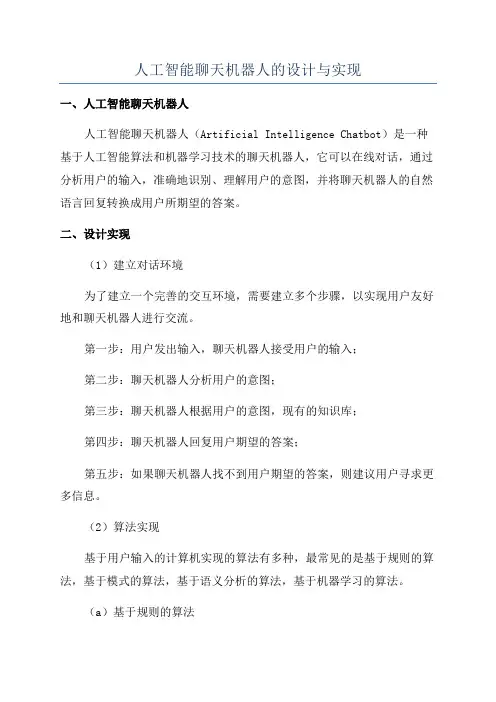 人工智能聊天机器人的设计与实现

一、人工智能聊天机器人

人工智能聊天机器人（Artificial Intelligence Chatbot）是一种基于人工智能算法和机器学习技术的聊天机器人，它可以在线对话，通过分析用户的输入，准确地识别、理解用户的意图，并将聊天机器人的自然语言回复转换成用户所期望的答案。

二、设计实现

（1）建立对话环境

为了建立一个完善的交互环境，需要建立多个步骤，以实现用户友好地和聊天机器人进行交流。

第一步：用户发出输入，聊天机器人接受用户的输入；

第二步：聊天机器人分析用户的意图；

第三步：聊天机器人根据用户的意图，现有的知识库；

第四步：聊天机器人回复用户期望的答案；

第五步：如果聊天机器人找不到用户期望的答案，则建议用户寻求更多信息。

（2）算法实现

基于用户输入的计算机实现的算法有多种，最常见的是基于规则的算法，基于模式的算法，基于语义分析的算法，基于机器学习的算法。

（a）基于规则的算法